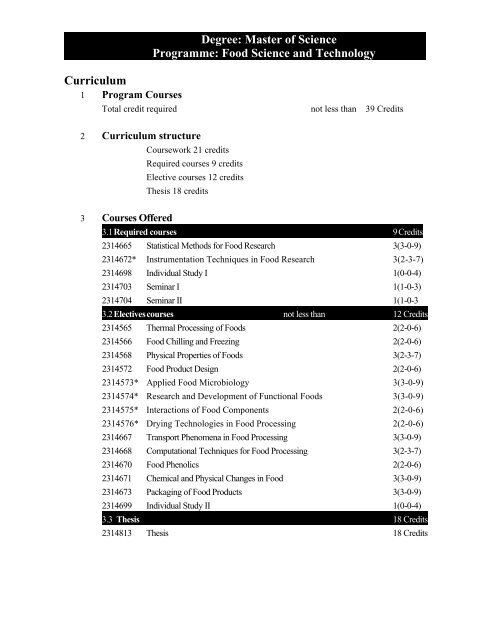 Degree: Master of Science
Programme: Food Science and Technology

Curriculum

1 Program Courses

Total credit required not less than 39 Credits

2 Curriculum structure

Coursework 21 credits
Required courses 9 credits
Elective courses 12 credits
Thesis 18 credits

3 Courses Offered

| 3.1 Required courses | | 9 Credits |
|---|---|---|
| 2314665 | Statistical Methods for Food Research | 3(3-0-9) |
| 2314672* | Instrumentation Techniques in Food Research | 3(2-3-7) |
| 2314698 | Individual Study I | 1(0-0-4) |
| 2314703 | Seminar I | 1(1-0-3) |
| 2314704 | Seminar II | 1(1-0-3 |
| 3.2 Electives courses | not less than | 12 Credits |
| 2314565 | Thermal Processing of Foods | 2(2-0-6) |
| 2314566 | Food Chilling and Freezing | 2(2-0-6) |
| 2314568 | Physical Properties of Foods | 3(2-3-7) |
| 2314572 | Food Product Design | 2(2-0-6) |
| 2314573* | Applied Food Microbiology | 3(3-0-9) |
| 2314574* | Research and Development of Functional Foods | 3(3-0-9) |
| 2314575* | Interactions of Food Components | 2(2-0-6) |
| 2314576* | Drying Technologies in Food Processing | 2(2-0-6) |
| 2314667 | Transport Phenomena in Food Processing | 3(3-0-9) |
| 2314668 | Computational Techniques for Food Processing | 3(2-3-7) |
| 2314670 | Food Phenolics | 2(2-0-6) |
| 2314671 | Chemical and Physical Changes in Food | 3(3-0-9) |
| 2314673 | Packaging of Food Products | 3(3-0-9) |
| 2314699 | Individual Study II | 1(0-0-4) |
| 3.3 Thesis | | 18 Credits |
| 2314813 | Thesis | 18 Credits |